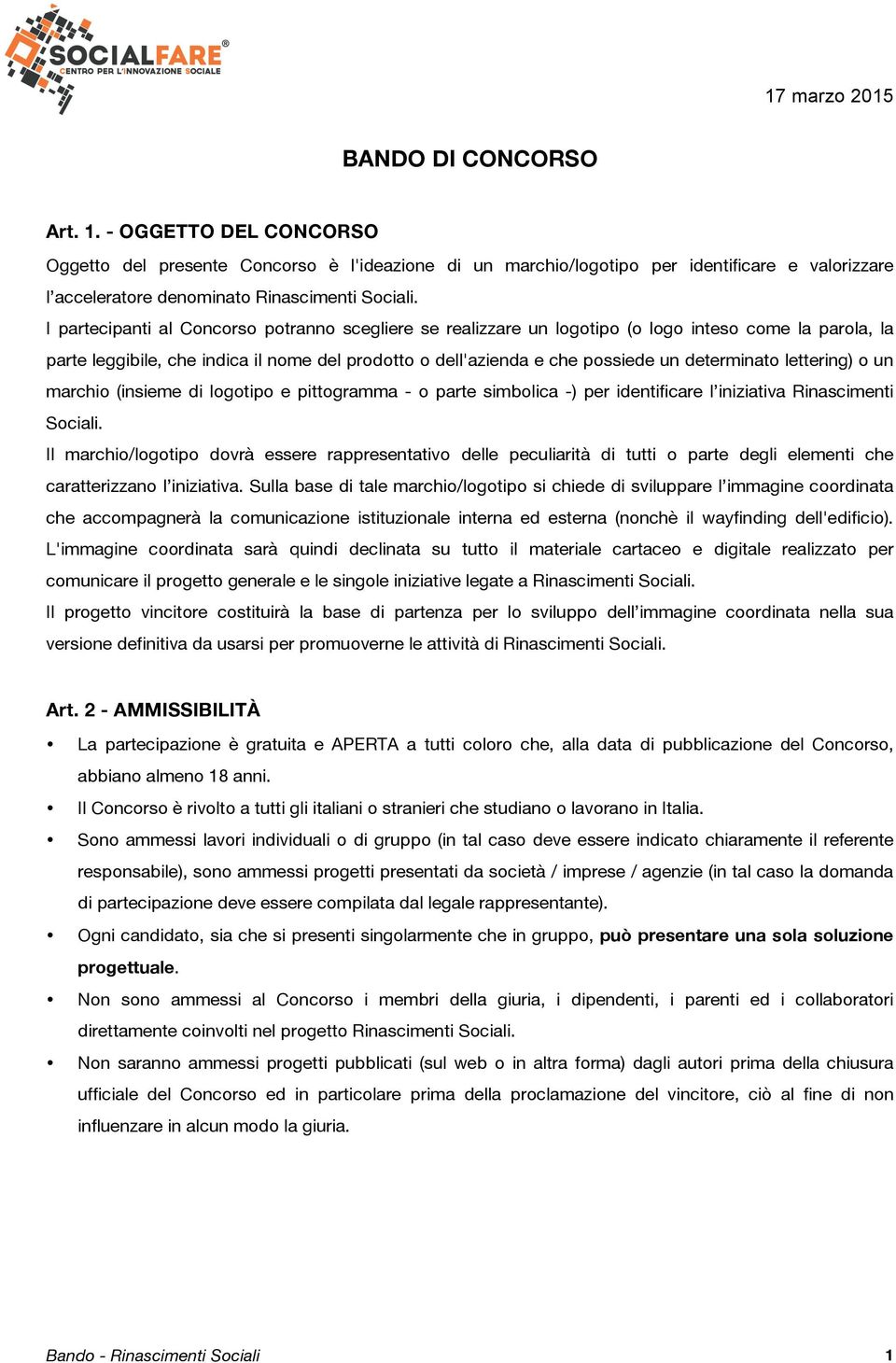 SOCIALFARE®
CENTRO PER L'INNOVAZIONE SOCIALE

17 marzo 2015

BANDO DI CONCORSO

Art. 1. - OGGETTO DEL CONCORSO

Oggetto del presente Concorso è l'ideazione di un marchio/logotipo per identificare e valorizzare l'acceleratore denominato Rinascimenti Sociali.

I partecipanti al Concorso potranno scegliere se realizzare un logotipo (o logo inteso come la parola, la parte leggibile, che indica il nome del prodotto o dell'azienda e che possiede un determinato lettering) o un marchio (insieme di logotipo e pittogramma - o parte simbolica -) per identificare l'iniziativa Rinascimenti Sociali.

Il marchio/logotipo dovrà essere rappresentativo delle peculiarità di tutti o parte degli elementi che caratterizzano l'iniziativa. Sulla base di tale marchio/logotipo si chiede di sviluppare l'immagine coordinata che accompagnerà la comunicazione istituzionale interna ed esterna (nonchè il wayfinding dell'edificio). L'immagine coordinata sarà quindi declinata su tutto il materiale cartaceo e digitale realizzato per comunicare il progetto generale e le singole iniziative legate a Rinascimenti Sociali.

Il progetto vincitore costituirà la base di partenza per lo sviluppo dell'immagine coordinata nella sua versione definitiva da usarsi per promuoverne le attività di Rinascimenti Sociali.

Art. 2 - AMMISSIBILITÀ

• La partecipazione è gratuita e APERTA a tutti coloro che, alla data di pubblicazione del Concorso, abbiano almeno 18 anni.
• Il Concorso è rivolto a tutti gli italiani o stranieri che studiano o lavorano in Italia.
• Sono ammessi lavori individuali o di gruppo (in tal caso deve essere indicato chiaramente il referente responsabile), sono ammessi progetti presentati da società / imprese / agenzie (in tal caso la domanda di partecipazione deve essere compilata dal legale rappresentante).
• Ogni candidato, sia che si presenti singolarmente che in gruppo, può presentare una sola soluzione progettuale.
• Non sono ammessi al Concorso i membri della giuria, i dipendenti, i parenti ed i collaboratori direttamente coinvolti nel progetto Rinascimenti Sociali.
• Non saranno ammessi progetti pubblicati (sul web o in altra forma) dagli autori prima della chiusura ufficiale del Concorso ed in particolare prima della proclamazione del vincitore, ciò al fine di non influenzare in alcun modo la giuria.

Bando - Rinascimenti Sociali 1